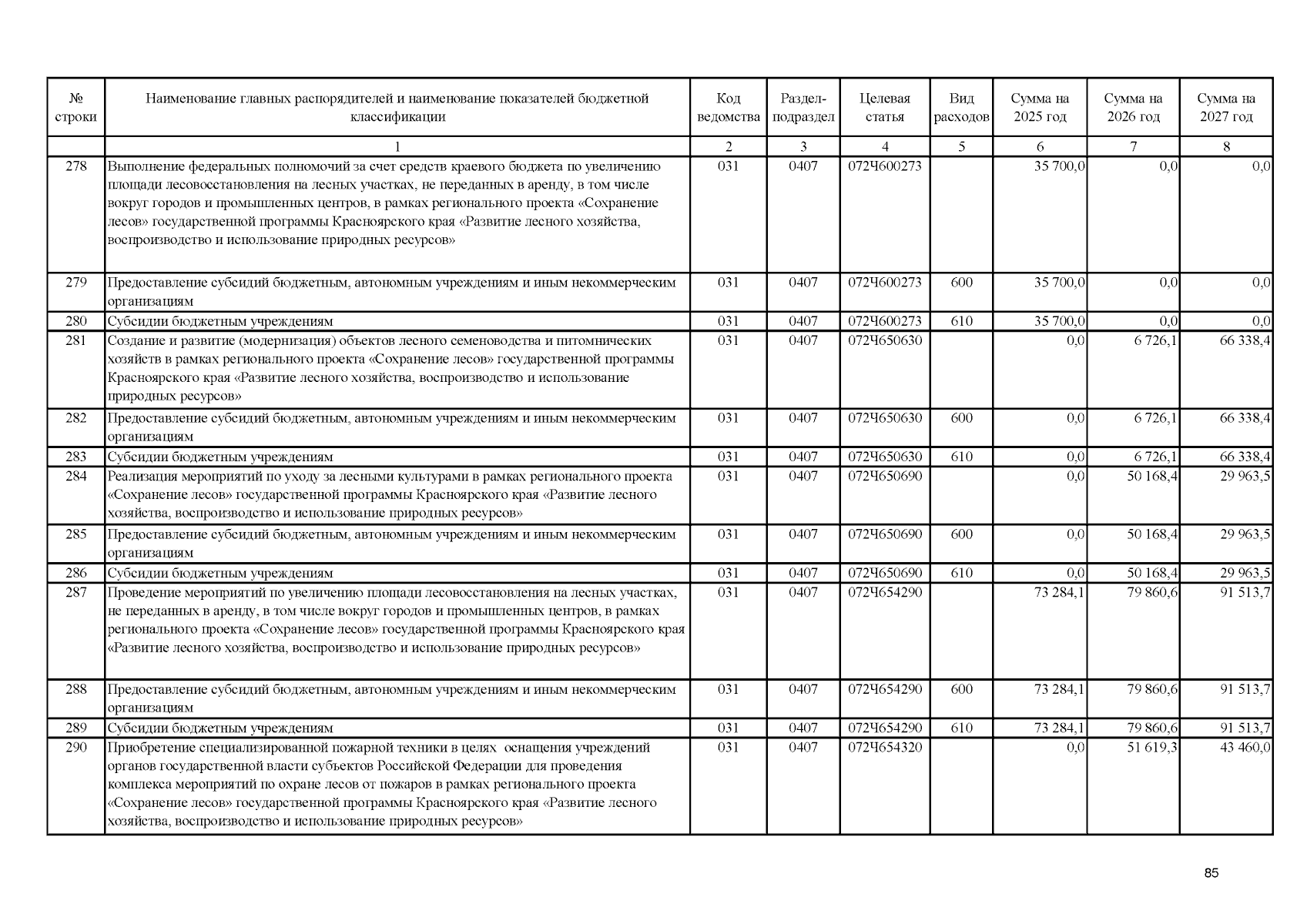 | № строки | Наименование главных распорядителей и наименование показателей бюджетной классификации | Код ведомства | Раздел-подраздел | Целевая статья | Вид расходов | Сумма на 2025 год | Сумма на 2026 год | Сумма на 2027 год |
|---|---|---|---|---|---|---|---|---|
| | 1 | 2 | 3 | 4 | 5 | 6 | 7 | 8 |
| 278 | Выполнение федеральных полномочий за счет средств краевого бюджета по увеличению площади лесовосстановления на лесных участках, не переданных в аренду, в том числе вокруг городов и промышленных центров, в рамках регионального проекта «Сохранение лесов» государственной программы Красноярского края «Развитие лесного хозяйства, воспроизводство и использование природных ресурсов» | 031 | 0407 | 072Ч600273 | | 35 700,0 | 0,0 | 0,0 |
| 279 | Предоставление субсидий бюджетным, автономным учреждениям и иным некоммерческим организациям | 031 | 0407 | 072Ч600273 | 600 | 35 700,0 | 0,0 | 0,0 |
| 280 | Субсидии бюджетным учреждениям | 031 | 0407 | 072Ч600273 | 610 | 35 700,0 | 0,0 | 0,0 |
| 281 | Создание и развитие (модернизация) объектов лесного семеноводства и питомнических хозяйств в рамках регионального проекта «Сохранение лесов» государственной программы Красноярского края «Развитие лесного хозяйства, воспроизводство и использование природных ресурсов» | 031 | 0407 | 072Ч650630 | | 0,0 | 6 726,1 | 66 338,4 |
| 282 | Предоставление субсидий бюджетным, автономным учреждениям и иным некоммерческим организациям | 031 | 0407 | 072Ч650630 | 600 | 0,0 | 6 726,1 | 66 338,4 |
| 283 | Субсидии бюджетным учреждениям | 031 | 0407 | 072Ч650630 | 610 | 0,0 | 6 726,1 | 66 338,4 |
| 284 | Реализация мероприятий по уходу за лесными культурами в рамках регионального проекта «Сохранение лесов» государственной программы Красноярского края «Развитие лесного хозяйства, воспроизводство и использование природных ресурсов» | 031 | 0407 | 072Ч650690 | | 0,0 | 50 168,4 | 29 963,5 |
| 285 | Предоставление субсидий бюджетным, автономным учреждениям и иным некоммерческим организациям | 031 | 0407 | 072Ч650690 | 600 | 0,0 | 50 168,4 | 29 963,5 |
| 286 | Субсидии бюджетным учреждениям | 031 | 0407 | 072Ч650690 | 610 | 0,0 | 50 168,4 | 29 963,5 |
| 287 | Проведение мероприятий по увеличению площади лесовосстановления на лесных участках, не переданных в аренду, в том числе вокруг городов и промышленных центров, в рамках регионального проекта «Сохранение лесов» государственной программы Красноярского края «Развитие лесного хозяйства, воспроизводство и использование природных ресурсов» | 031 | 0407 | 072Ч654290 | | 73 284,1 | 79 860,6 | 91 513,7 |
| 288 | Предоставление субсидий бюджетным, автономным учреждениям и иным некоммерческим организациям | 031 | 0407 | 072Ч654290 | 600 | 73 284,1 | 79 860,6 | 91 513,7 |
| 289 | Субсидии бюджетным учреждениям | 031 | 0407 | 072Ч654290 | 610 | 73 284,1 | 79 860,6 | 91 513,7 |
| 290 | Приобретение специализированной пожарной техники в целях оснащения учреждений органов государственной власти субъектов Российской Федерации для проведения комплекса мероприятий по охране лесов от пожаров в рамках регионального проекта «Сохранение лесов» государственной программы Красноярского края «Развитие лесного хозяйства, воспроизводство и использование природных ресурсов» | 031 | 0407 | 072Ч654320 | | 0,0 | 51 619,3 | 43 460,0 |

85